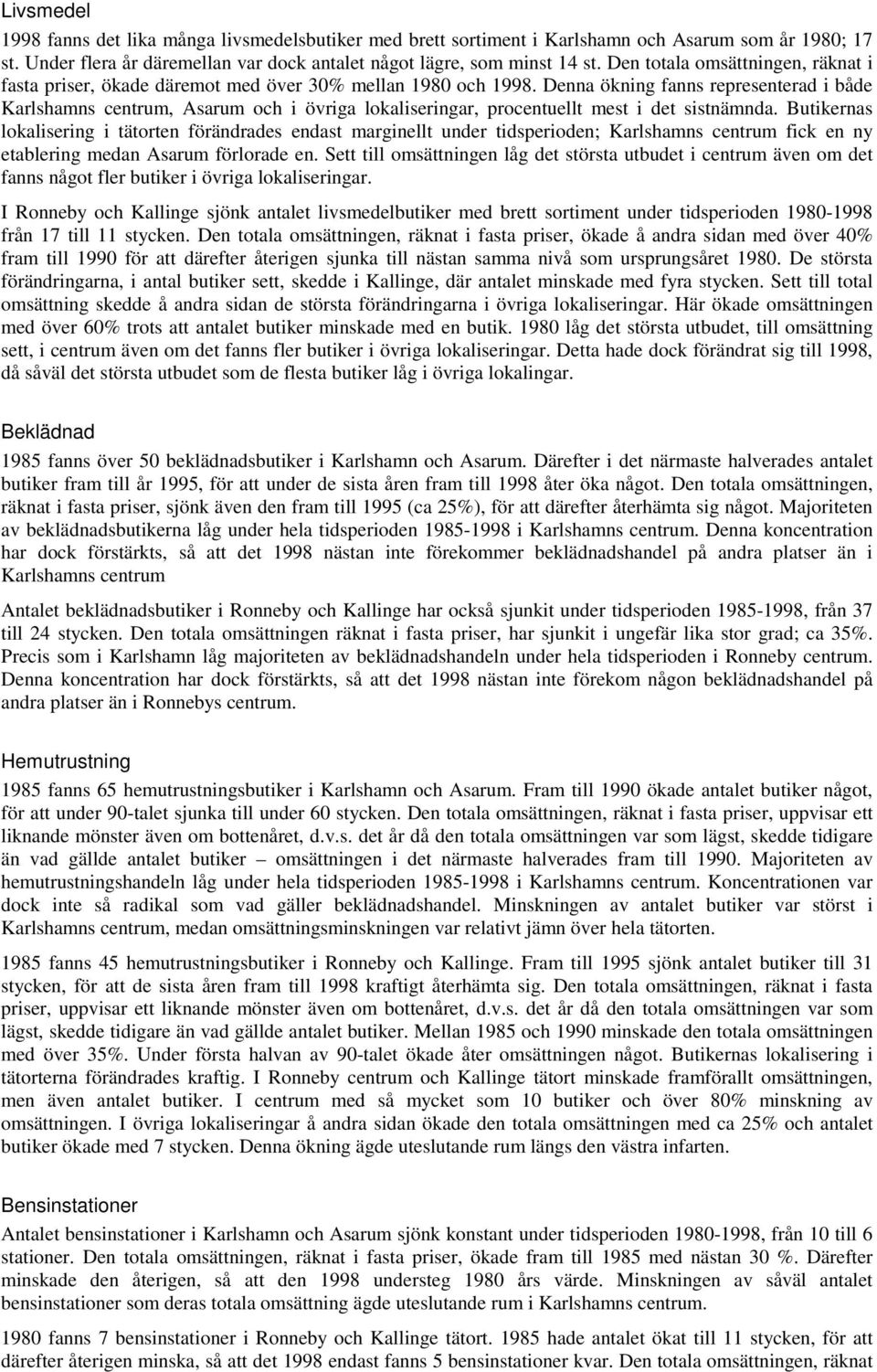 Livsmedel

1998 fanns det lika många livsmedelsbutiker med brett sortiment i Karlshamn och Asarum som år 1980; 17 st. Under flera år däremellan var dock antalet något lägre, som minst 14 st. Den totala omsättningen, räknat i fasta priser, ökade däremot med över 30% mellan 1980 och 1998. Denna ökning fanns representerad i både Karlshamns centrum, Asarum och i övriga lokaliseringar, procentuellt mest i det sistnämnda. Butikernas lokalisering i tätorten förändrades endast marginellt under tidsperioden; Karlshamns centrum fick en ny etablering medan Asarum förlorade en. Sett till omsättningen låg det största utbudet i centrum även om det fanns något fler butiker i övriga lokaliseringar.

I Ronneby och Kallinge sjönk antalet livsmedelbutiker med brett sortiment under tidsperioden 1980-1998 från 17 till 11 stycken. Den totala omsättningen, räknat i fasta priser, ökade å andra sidan med över 40% fram till 1990 för att därefter återigen sjunka till nästan samma nivå som ursprungsåret 1980. De största förändringarna, i antal butiker sett, skedde i Kallinge, där antalet minskade med fyra stycken. Sett till total omsättning skedde å andra sidan de största förändringarna i övriga lokaliseringar. Här ökade omsättningen med över 60% trots att antalet butiker minskade med en butik. 1980 låg det största utbudet, till omsättning sett, i centrum även om det fanns fler butiker i övriga lokaliseringar. Detta hade dock förändrat sig till 1998, då såväl det största utbudet som de flesta butiker låg i övriga lokalingar.

Beklädnad

1985 fanns över 50 beklädnadsbutiker i Karlshamn och Asarum. Därefter i det närmaste halverades antalet butiker fram till år 1995, för att under de sista åren fram till 1998 åter öka något. Den totala omsättningen, räknat i fasta priser, sjönk även den fram till 1995 (ca 25%), för att därefter återhämta sig något. Majoriteten av beklädnadsbutikerna låg under hela tidsperioden 1985-1998 i Karlshamns centrum. Denna koncentration har dock förstärkts, så att det 1998 nästan inte förekommer beklädnadshandel på andra platser än i Karlshamns centrum

Antalet beklädnadsbutiker i Ronneby och Kallinge har också sjunkit under tidsperioden 1985-1998, från 37 till 24 stycken. Den totala omsättningen räknat i fasta priser, har sjunkit i ungefär lika stor grad; ca 35%. Precis som i Karlshamn låg majoriteten av beklädnadshandeln under hela tidsperioden i Ronneby centrum. Denna koncentration har dock förstärkts, så att det 1998 nästan inte förekom någon beklädnadshandel på andra platser än i Ronnebys centrum.

Hemutrustning

1985 fanns 65 hemutrustningsbutiker i Karlshamn och Asarum. Fram till 1990 ökade antalet butiker något, för att under 90-talet sjunka till under 60 stycken. Den totala omsättningen, räknat i fasta priser, uppvisar ett liknande mönster även om bottenåret, d.v.s. det år då den totala omsättningen var som lägst, skedde tidigare än vad gällde antalet butiker – omsättningen i det närmaste halverades fram till 1990. Majoriteten av hemutrustningshandeln låg under hela tidsperioden 1985-1998 i Karlshamns centrum. Koncentrationen var dock inte så radikal som vad gäller beklädnadshandel. Minskningen av antalet butiker var störst i Karlshamns centrum, medan omsättningsminskningen var relativt jämn över hela tätorten.

1985 fanns 45 hemutrustningsbutiker i Ronneby och Kallinge. Fram till 1995 sjönk antalet butiker till 31 stycken, för att de sista åren fram till 1998 kraftigt återhämta sig. Den totala omsättningen, räknat i fasta priser, uppvisar ett liknande mönster även om bottenåret, d.v.s. det år då den totala omsättningen var som lägst, skedde tidigare än vad gällde antalet butiker. Mellan 1985 och 1990 minskade den totala omsättningen med över 35%. Under första halvan av 90-talet ökade åter omsättningen något. Butikernas lokalisering i tätorterna förändrades kraftig. I Ronneby centrum och Kallinge tätort minskade framförallt omsättningen, men även antalet butiker. I centrum med så mycket som 10 butiker och över 80% minskning av omsättningen. I övriga lokaliseringar å andra sidan ökade den totala omsättningen med ca 25% och antalet butiker ökade med 7 stycken. Denna ökning ägde uteslutande rum längs den västra infarten.

Bensinstationer

Antalet bensinstationer i Karlshamn och Asarum sjönk konstant under tidsperioden 1980-1998, från 10 till 6 stationer. Den totala omsättningen, räknat i fasta priser, ökade fram till 1985 med nästan 30 %. Därefter minskade den återigen, så att den 1998 understeg 1980 års värde. Minskningen av såväl antalet bensinstationer som deras totala omsättning ägde uteslutande rum i Karlshamns centrum.

1980 fanns 7 bensinstationer i Ronneby och Kallinge tätort. 1985 hade antalet ökat till 11 stycken, för att därefter återigen minska, så att det 1998 endast fanns 5 bensinstationer kvar. Den totala omsättningen, räknat